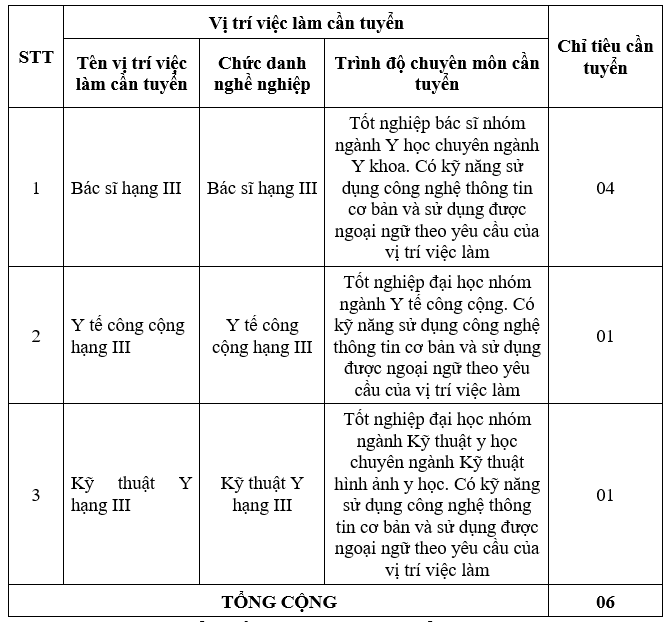 | STT | Vị trí việc làm cần tuyển | | | Chỉ tiêu cần tuyển |
|---|---|---|---|---|
| | Tên vị trí việc làm cần tuyển | Chức danh nghề nghiệp | Trình độ chuyên môn cần tuyển | |
| 1 | Bác sĩ hạng III | Bác sĩ hạng III | Tốt nghiệp bác sĩ nhóm ngành Y học chuyên ngành Y khoa. Có kỹ năng sử dụng công nghệ thông tin cơ bản và sử dụng được ngoại ngữ theo yêu cầu của vị trí việc làm | 04 |
| 2 | Y tế công cộng hạng III | Y tế công cộng hạng III | Tốt nghiệp đại học nhóm ngành Y tế công cộng. Có kỹ năng sử dụng công nghệ thông tin cơ bản và sử dụng được ngoại ngữ theo yêu cầu của vị trí việc làm | 01 |
| 3 | Kỹ thuật Y hạng III | Kỹ thuật Y hạng III | Tốt nghiệp đại học nhóm ngành Kỹ thuật y học chuyên ngành Kỹ thuật hình ảnh y học. Có kỹ năng sử dụng công nghệ thông tin cơ bản và sử dụng được ngoại ngữ theo yêu cầu của vị trí việc làm | 01 |
| TỔNG CỘNG | | | | 06 |